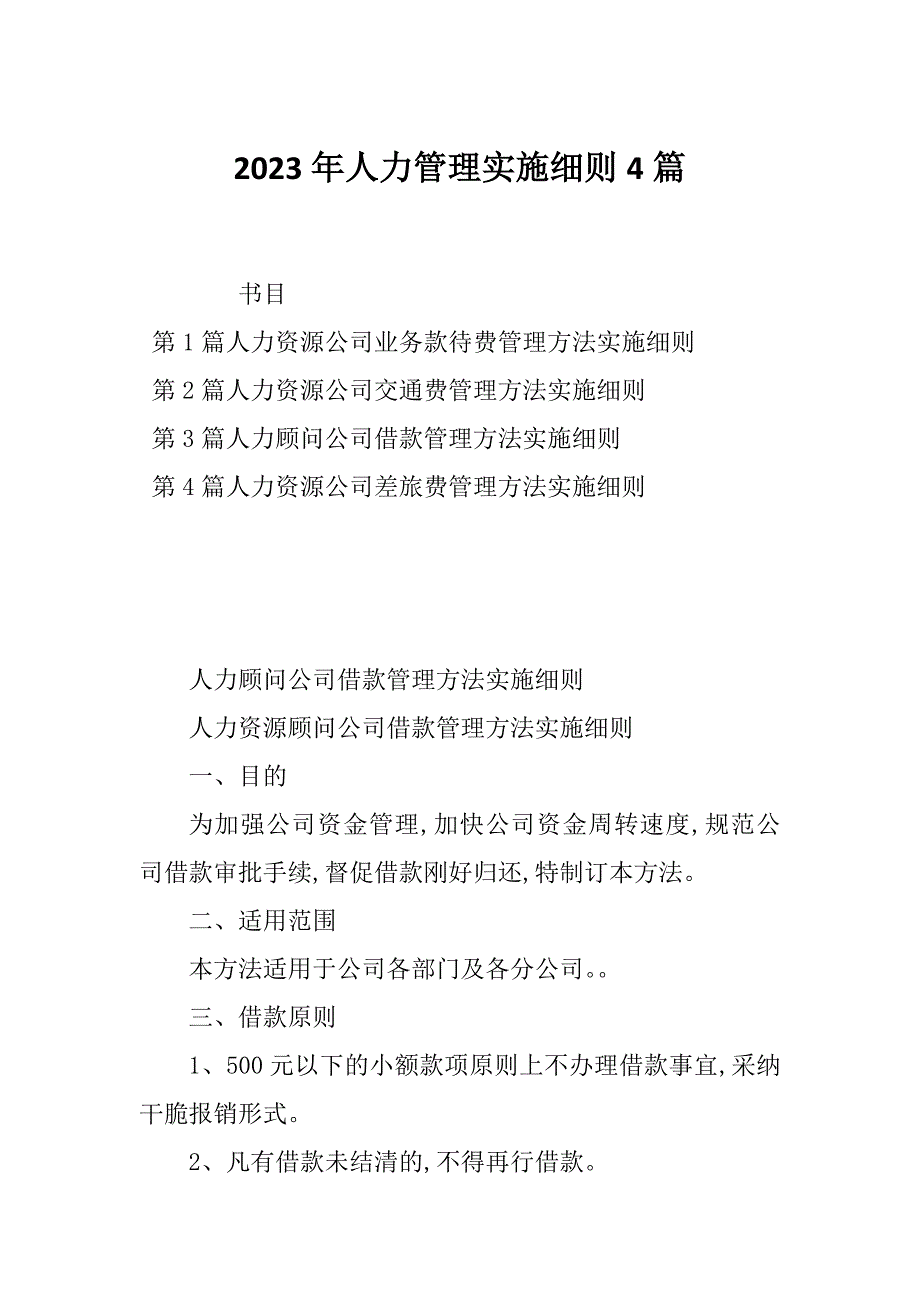 2023年人力管理实施细则4篇

书目

第1篇人力资源公司业务款待费管理方法实施细则

第2篇人力资源公司交通费管理方法实施细则

第3篇人力顾问公司借款管理方法实施细则

第4篇人力资源公司差旅费管理方法实施细则

人力顾问公司借款管理方法实施细则

人力资源顾问公司借款管理方法实施细则

一、目的

为加强公司资金管理,加快公司资金周转速度,规范公司借款审批手续,督促借款刚好归还,特制订本方法。

二、适用范围

本方法适用于公司各部门及各分公司。。

三、借款原则

1、500元以下的小额款项原则上不办理借款事宜,采纳干脆报销形式。

2、凡有借款未结清的,不得再行借款。